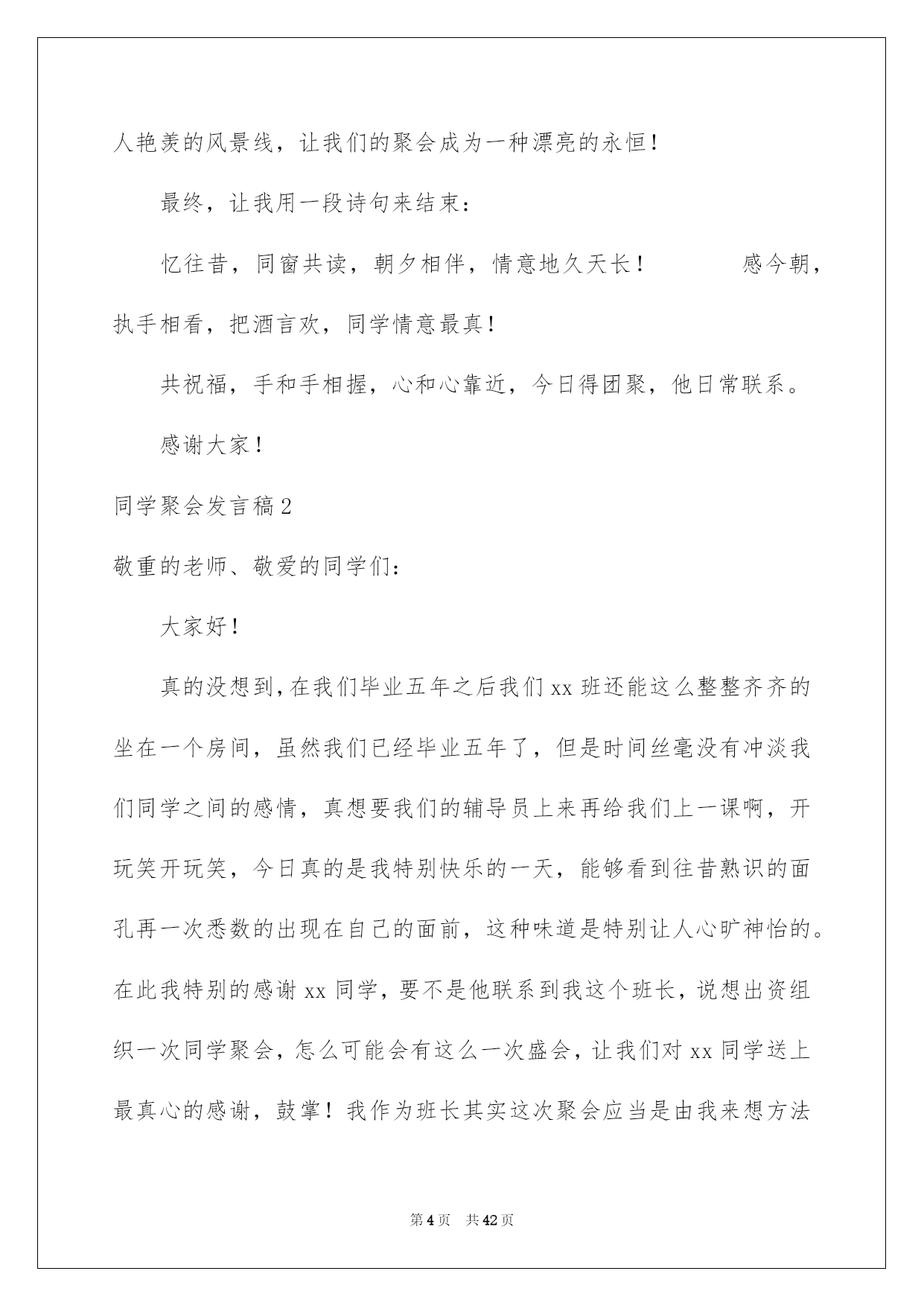 人艳羡的风景线，让我们的聚会成为一种漂亮的永恒！

最终，让我用一段诗句来结束：

忆往昔，同窗共读，朝夕相伴，情意地久天长！　　　　感今朝，执手相看，把酒言欢，同学情意最真！

共祝福，手和手相握，心和心靠近，今日得团聚，他日常联系。

感谢大家！

同学聚会发言稿2

敬重的老师、敬爱的同学们：

大家好！

真的没想到，在我们毕业五年之后我们xx班还能这么整整齐齐的坐在一个房间，虽然我们已经毕业五年了，但是时间丝毫没有冲淡我们同学之间的感情，真想要我们的辅导员上来再给我们上一课啊，开玩笑开玩笑，今日真的是我特别快乐的一天，能够看到往昔熟识的面孔再一次悉数的出现在自己的面前，这种味道是特别让人心旷神怡的。在此我特别的感谢xx同学，要不是他联系到我这个班长，说想出资组织一次同学聚会，怎么可能会有这么一次盛会，让我们对xx同学送上最真心的感谢，鼓掌！我作为班长其实这次聚会应当是由我来想方法

第4页　共42页